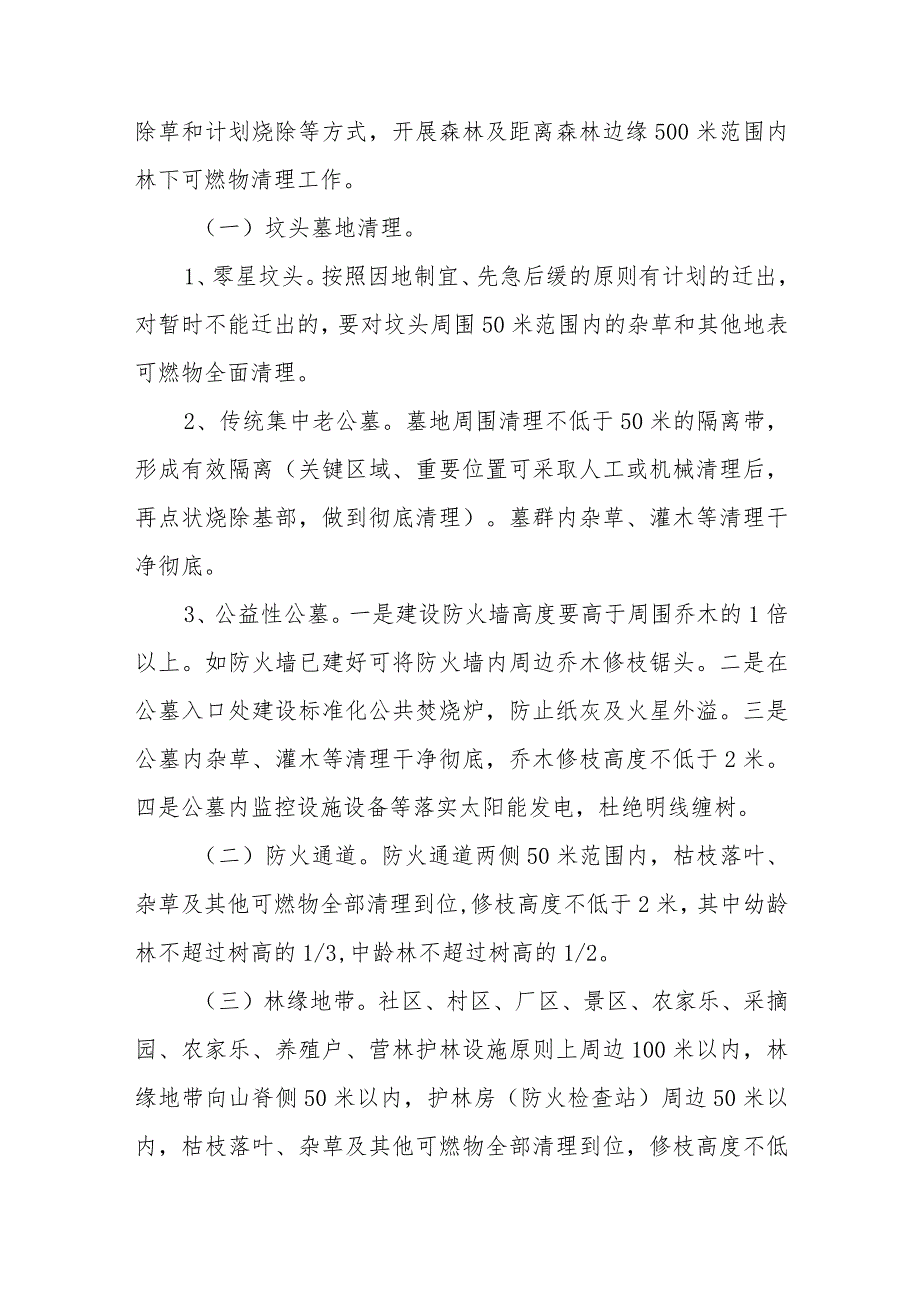 除草和计划烧除等方式，开展森林及距离森林边缘500米范围内林下可燃物清理工作。

（一）坟头墓地清理。

1、零星坟头。按照因地制宜、先急后缓的原则有计划的迁出，对暂时不能迁出的，要对坟头周围50米范围内的杂草和其他地表可燃物全面清理。

2、传统集中老公墓。墓地周围清理不低于50米的隔离带，形成有效隔离（关键区域、重要位置可采取人工或机械清理后，再点状烧除基部，做到彻底清理）。墓群内杂草、灌木等清理干净彻底。

3、公益性公墓。一是建设防火墙高度要高于周围乔木的1倍以上。如防火墙已建好可将防火墙内周边乔木修枝锯头。二是在公墓入口处建设标准化公共焚烧炉，防止纸灰及火星外溢。三是公墓内杂草、灌木等清理干净彻底，乔木修枝高度不低于2米。四是公墓内监控设施设备等落实太阳能发电，杜绝明线缠树。

（二）防火通道。防火通道两侧50米范围内，枯枝落叶、杂草及其他可燃物全部清理到位,修枝高度不低于2米，其中幼龄林不超过树高的1/3,中龄林不超过树高的1/2。

（三）林缘地带。社区、村区、厂区、景区、农家乐、采摘园、农家乐、养殖户、营林护林设施原则上周边100米以内，林缘地带向山脊侧50米以内，护林房（防火检查站）周边50米以内，枯枝落叶、杂草及其他可燃物全部清理到位，修枝高度不低